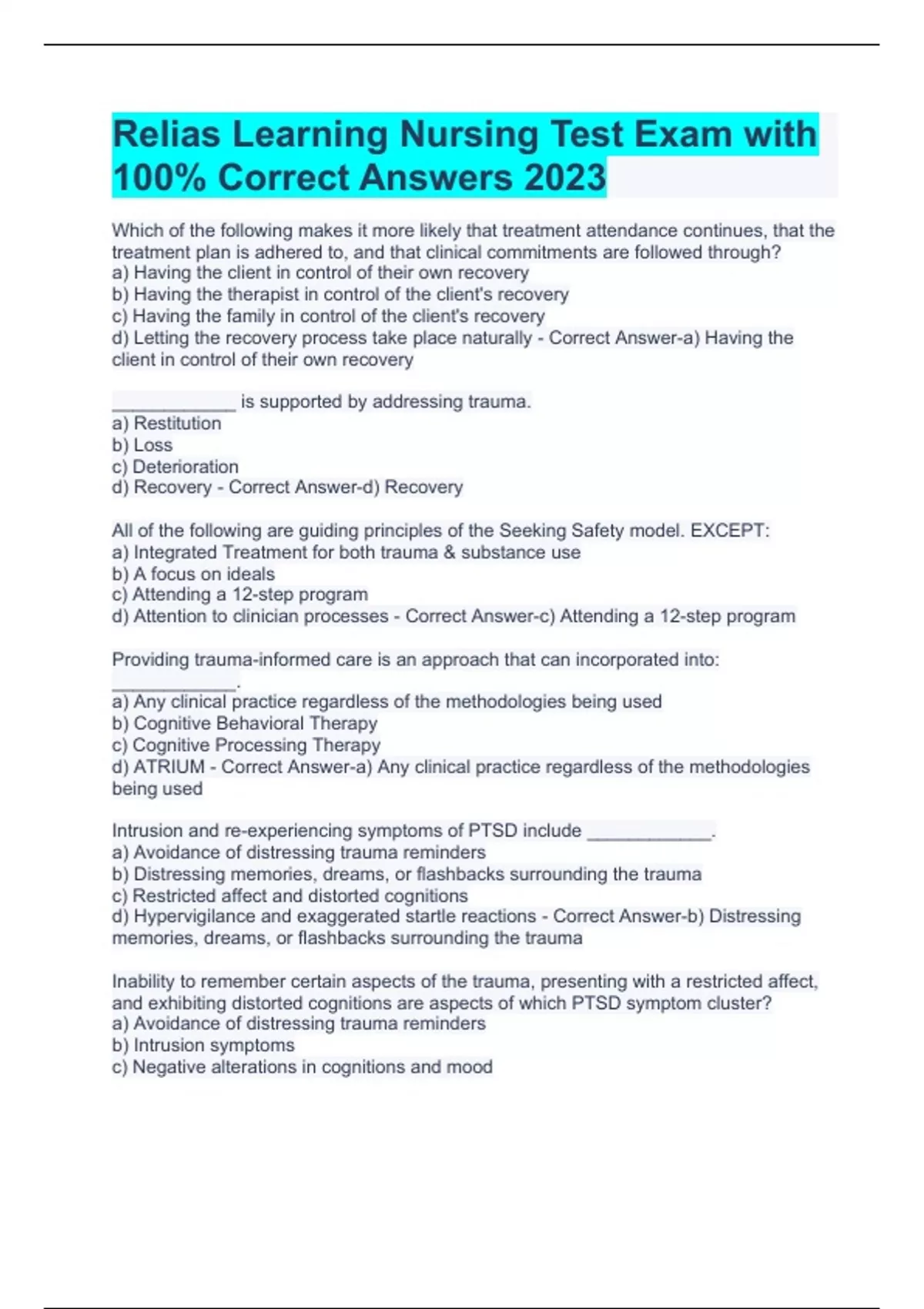 Relias Learning Nursing Test Exam with 100% Correct Answers 2023

Which of the following makes it more likely that treatment attendance continues, that the treatment plan is adhered to, and that clinical commitments are followed through?
a) Having the client in control of their own recovery
b) Having the therapist in control of the client's recovery
c) Having the family in control of the client's recovery
d) Letting the recovery process take place naturally - Correct Answer-a) Having the client in control of their own recovery

____________ is supported by addressing trauma.
a) Restitution
b) Loss
c) Deterioration
d) Recovery - Correct Answer-d) Recovery

All of the following are guiding principles of the Seeking Safety model. EXCEPT:
a) Integrated Treatment for both trauma & substance use
b) A focus on ideals
c) Attending a 12-step program
d) Attention to clinician processes - Correct Answer-c) Attending a 12-step program

Providing trauma-informed care is an approach that can incorporated into: ____________.
a) Any clinical practice regardless of the methodologies being used
b) Cognitive Behavioral Therapy
c) Cognitive Processing Therapy
d) ATRIUM - Correct Answer-a) Any clinical practice regardless of the methodologies being used

Intrusion and re-experiencing symptoms of PTSD include ____________.
a) Avoidance of distressing trauma reminders
b) Distressing memories, dreams, or flashbacks surrounding the trauma
c) Restricted affect and distorted cognitions
d) Hypervigilance and exaggerated startle reactions - Correct Answer-b) Distressing memories, dreams, or flashbacks surrounding the trauma

Inability to remember certain aspects of the trauma, presenting with a restricted affect, and exhibiting distorted cognitions are aspects of which PTSD symptom cluster?
a) Avoidance of distressing trauma reminders
b) Intrusion symptoms
c) Negative alterations in cognitions and mood